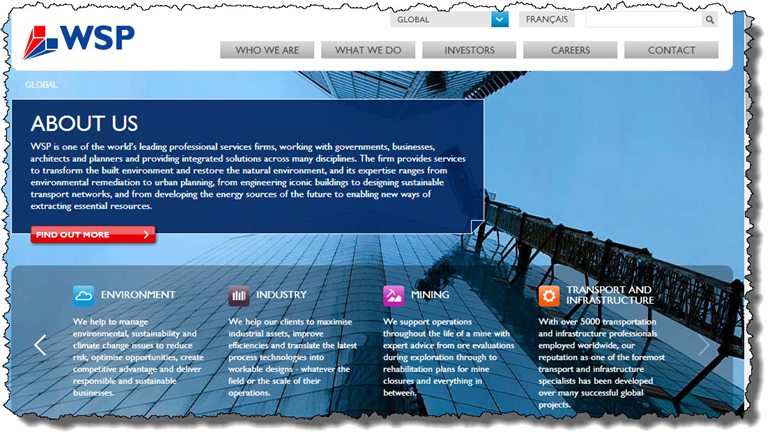 WSP

GLOBAL

FRANÇAIS

WHO WE ARE

WHAT WE DO

INVESTORS

CAREERS

CONTACT

GLOBAL

ABOUT US

WSP is one of the world's leading professional services firms, working with governments, businesses, architects and planners and providing integrated solutions across many disciplines. The firm provides services to transform the built environment and restore the natural environment, and its expertise ranges from environmental remediation to urban planning, from engineering iconic buildings to designing sustainable transport networks, and from developing the energy sources of the future to enabling new ways of extracting essential resources.

FIND OUT MORE

ENVIRONMENT

We help to manage environmental, sustainability and climate change issues to reduce risk, optimise opportunities, create competitive advantage and deliver responsible and sustainable businesses.

INDUSTRY

We help our clients to maximise industrial assets, improve efficiencies and translate the latest process technologies into workable designs - whatever the field or the scale of their operations.

MINING

We support operations throughout the life of a mine with expert advice from ore evaluations during exploration through to rehabilitation plans for mine closures and everything in between.

TRANSPORT AND INFRASTRUCTURE

With over 5000 transportation and infrastructure professionals employed worldwide, our reputation as one of the foremost transport and infrastructure specialists has been developed over many successful global projects.